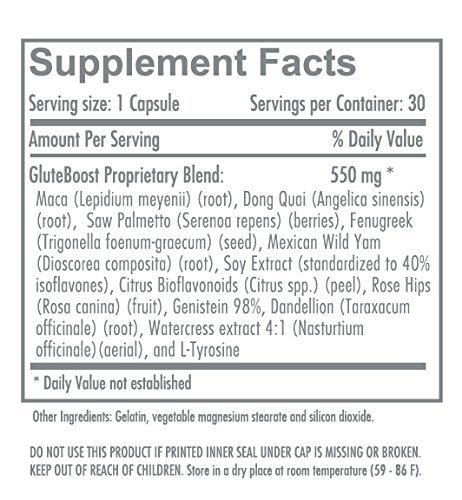 Supplement Facts

Serving size: 1 Capsule Servings per Container: 30

Amount Per Serving % Daily Value

GluteBoost Proprietary Blend: 550 mg *

Maca (Lepidium meyenii) (root), Dong Quai (Angelica sinensis) (root), Saw Palmetto (Serenoa repens) (berries), Fenugreek (Trigonella foenum-graecum) (seed), Mexican Wild Yam (Dioscorea composita) (root), Soy Extract (standardized to 40% isoflavones), Citrus Bioflavonoids (Citrus spp.) (peel), Rose Hips (Rosa canina) (fruit), Genistein 98%, Dandellion (Taraxacum officinale) (root), Watercress extract 4:1 (Nasturtium officinale)(aerial), and L-Tyrosine

* Daily Value not established

Other Ingredients: Gelatin, vegetable magnesium stearate and silicon dioxide.

DO NOT USE THIS PRODUCT IF PRINTED INNER SEAL UNDER CAP IS MISSING OR BROKEN. KEEP OUT OF REACH OF CHILDREN. Store in a dry place at room temperature (59 - 86 F).